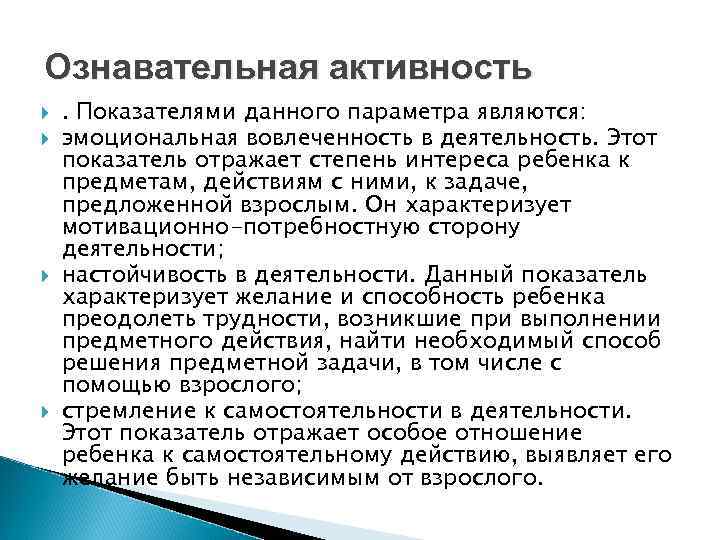 Ознавательная активность

. Показателями данного параметра являются:

эмоциональная вовлеченность в деятельность. Этот показатель отражает степень интереса ребенка к предметам, действиям с ними, к задаче, предложенной взрослым. Он характеризует мотивационно-потребностную сторону деятельности;

настойчивость в деятельности. Данный показатель характеризует желание и способность ребенка преодолеть трудности, возникшие при выполнении предметного действия, найти необходимый способ решения предметной задачи, в том числе с помощью взрослого;

стремление к самостоятельности в деятельности. Этот показатель отражает особое отношение ребенка к самостоятельному действию, выявляет его желание быть независимым от взрослого.